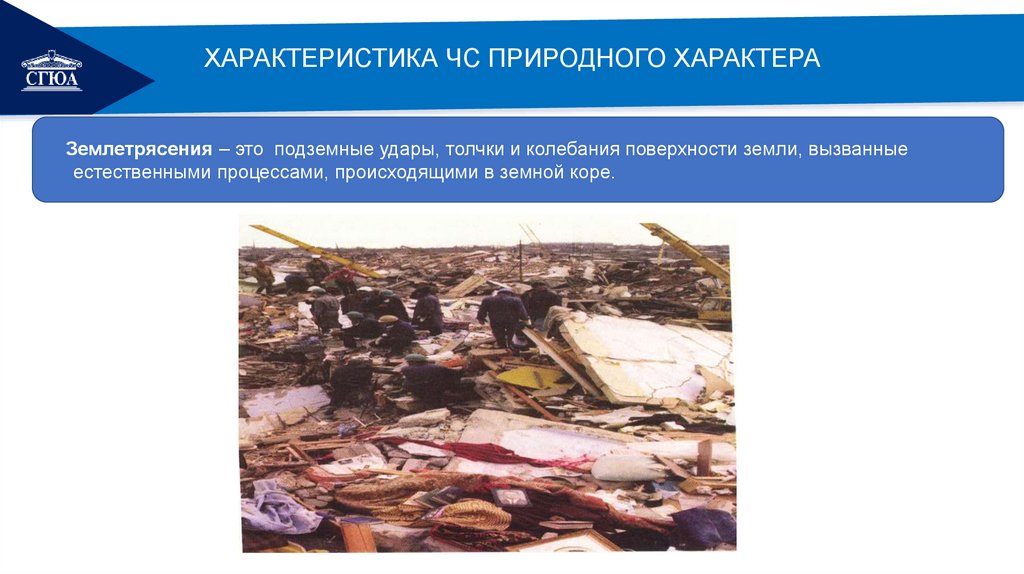 СГЮА

ХАРАКТЕРИСТИКА ЧС ПРИРОДНОГО ХАРАКТЕРА

Землетрясения – это подземные удары, толчки и колебания поверхности земли, вызванные естественными процессами, происходящими в земной коре.